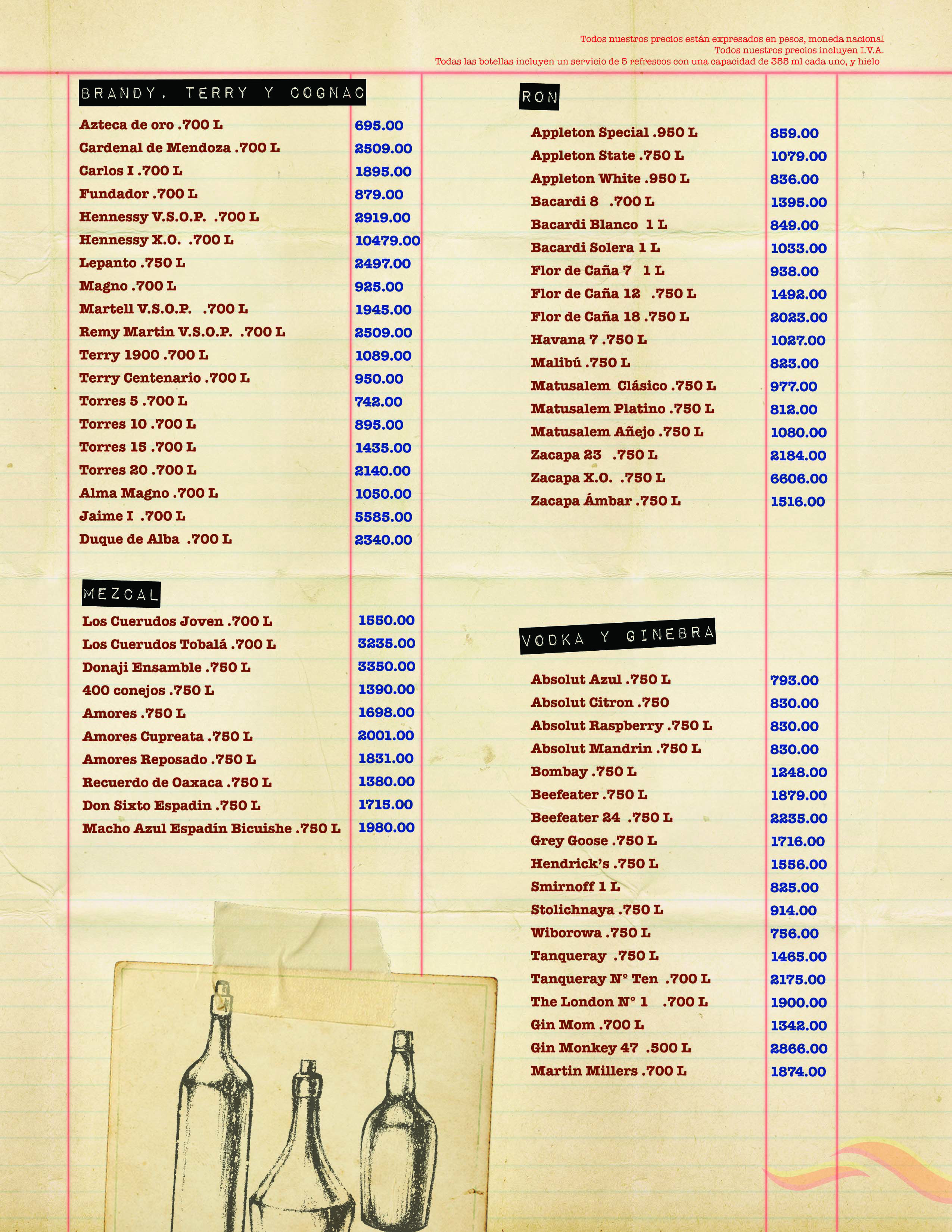 Todos nuestros precios están expresados en pesos, moneda nacional
Todos nuestros precios incluyen I.V.A.
Todas las botellas incluyen un servicio de 5 refrescos con una capacidad de 355 ml cada uno, y hielo

BRANDY, TERRY Y COGNAC

| | |
|---|---|
| Azteca de oro .700 L | 695.00 |
| Cardenal de Mendoza .700 L | 2509.00 |
| Carlos I .700 L | 1895.00 |
| Fundador .700 L | 879.00 |
| Hennessy V.S.O.P. .700 L | 2919.00 |
| Hennessy X.O. .700 L | 10479.00 |
| Lepanto .750 L | 2497.00 |
| Magno .700 L | 925.00 |
| Martell V.S.O.P. .700 L | 1945.00 |
| Remy Martin V.S.O.P. .700 L | 2509.00 |
| Terry 1900 .700 L | 1089.00 |
| Terry Centenario .700 L | 950.00 |
| Torres 5 .700 L | 742.00 |
| Torres 10 .700 L | 895.00 |
| Torres 15 .700 L | 1435.00 |
| Torres 20 .700 L | 2140.00 |
| Alma Magno .700 L | 1050.00 |
| Jaime I .700 L | 5585.00 |
| Duque de Alba .700 L | 2340.00 |

MEZCAL

| | |
|---|---|
| Los Cuerudos Joven .700 L | 1550.00 |
| Los Cuerudos Tobalá .700 L | 3235.00 |
| Donaji Ensamble .750 L | 3350.00 |
| 400 conejos .750 L | 1390.00 |
| Amores .750 L | 1698.00 |
| Amores Cupreata .750 L | 2001.00 |
| Amores Reposado .750 L | 1831.00 |
| Recuerdo de Oaxaca .750 L | 1380.00 |
| Don Sixto Espadin .750 L | 1715.00 |
| Macho Azul Espadín Bicuishe .750 L | 1980.00 |

RON

| | |
|---|---|
| Appleton Special .950 L | 859.00 |
| Appleton State .750 L | 1079.00 |
| Appleton White .950 L | 836.00 |
| Bacardi 8 .700 L | 1395.00 |
| Bacardi Blanco 1 L | 849.00 |
| Bacardi Solera 1 L | 1033.00 |
| Flor de Caña 7 1 L | 938.00 |
| Flor de Caña 12 .750 L | 1492.00 |
| Flor de Caña 18 .750 L | 2023.00 |
| Havana 7 .750 L | 1027.00 |
| Malibú .750 L | 823.00 |
| Matusalem Clásico .750 L | 977.00 |
| Matusalem Platino .750 L | 812.00 |
| Matusalem Añejo .750 L | 1080.00 |
| Zacapa 23 .750 L | 2184.00 |
| Zacapa X.O. .750 L | 6606.00 |
| Zacapa Ámbar .750 L | 1516.00 |

VODKA Y GINEBRA

| | |
|---|---|
| Absolut Azul .750 L | 793.00 |
| Absolut Citron .750 | 830.00 |
| Absolut Raspberry .750 L | 830.00 |
| Absolut Mandrin .750 L | 830.00 |
| Bombay .750 L | 1248.00 |
| Beefeater .750 L | 1879.00 |
| Beefeater 24 .750 L | 2235.00 |
| Grey Goose .750 L | 1716.00 |
| Hendrick's .750 L | 1556.00 |
| Smirnoff 1 L | 825.00 |
| Stolichnaya .750 L | 914.00 |
| Wiborowa .750 L | 756.00 |
| Tanqueray .750 L | 1465.00 |
| Tanqueray Nº Ten .700 L | 2175.00 |
| The London Nº 1 .700 L | 1900.00 |
| Gin Mom .700 L | 1342.00 |
| Gin Monkey 47 .500 L | 2866.00 |
| Martin Millers .700 L | 1874.00 |